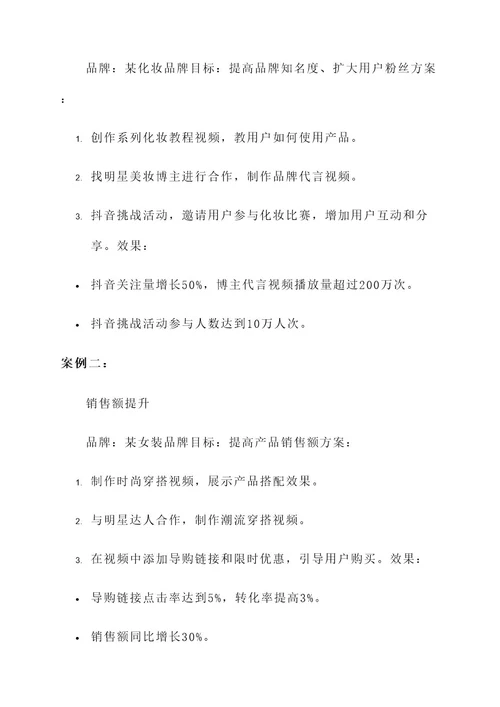 品牌：某化妆品牌目标：提高品牌知名度、扩大用户粉丝方案：

1. 创作系列化妆教程视频，教用户如何使用产品。

2. 找明星美妆博主进行合作，制作品牌代言视频。

3. 抖音挑战活动，邀请用户参与化妆比赛，增加用户互动和分享。效果：

• 抖音关注量增长50%，博主代言视频播放量超过200万次。

• 抖音挑战活动参与人数达到10万人次。

案例二：

销售额提升

品牌：某女装品牌目标：提高产品销售额方案：

1. 制作时尚穿搭视频，展示产品搭配效果。

2. 与明星达人合作，制作潮流穿搭视频。

3. 在视频中添加导购链接和限时优惠，引导用户购买。效果：

• 导购链接点击率达到5%，转化率提高3%。

• 销售额同比增长30%。